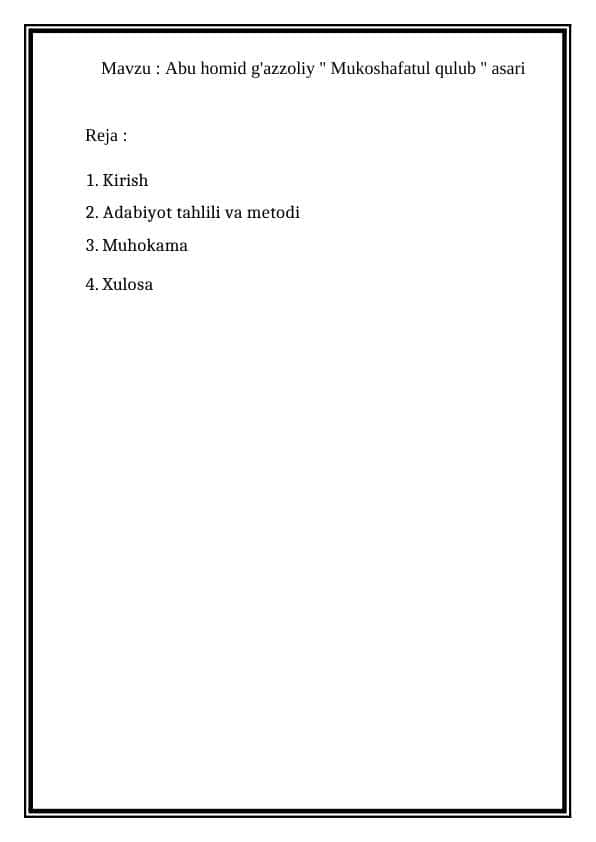 Mavzu : Abu homid g'azzoliy " Mukoshafatul qulub " asari

Reja :

1. Kirish
2. Adabiyot tahlili va metodi
3. Muhokama
4. Xulosa